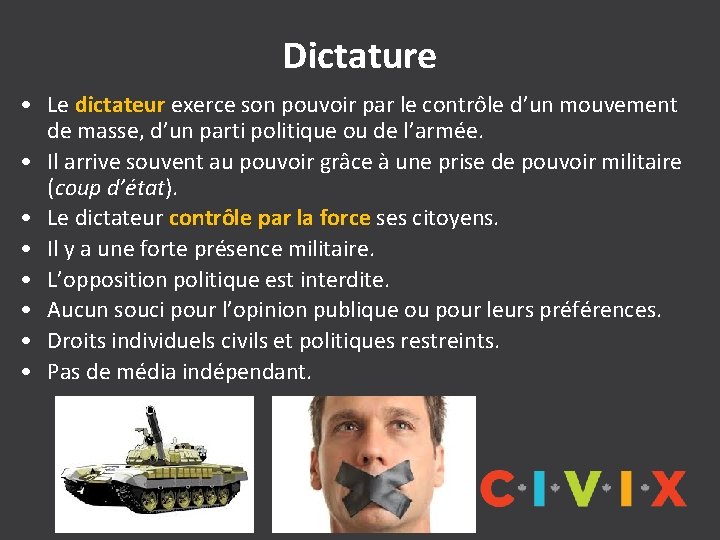 Dictature

• Le dictateur exerce son pouvoir par le contrôle d'un mouvement de masse, d'un parti politique ou de l'armée.
• Il arrive souvent au pouvoir grâce à une prise de pouvoir militaire (coup d'état).
• Le dictateur contrôle par la force ses citoyens.
• Il y a une forte présence militaire.
• L'opposition politique est interdite.
• Aucun souci pour l'opinion publique ou pour leurs préférences.
• Droits individuels civils et politiques restreints.
• Pas de média indépendant.

C·I·V·I·X